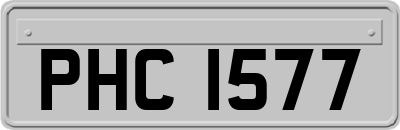 PHC 1577